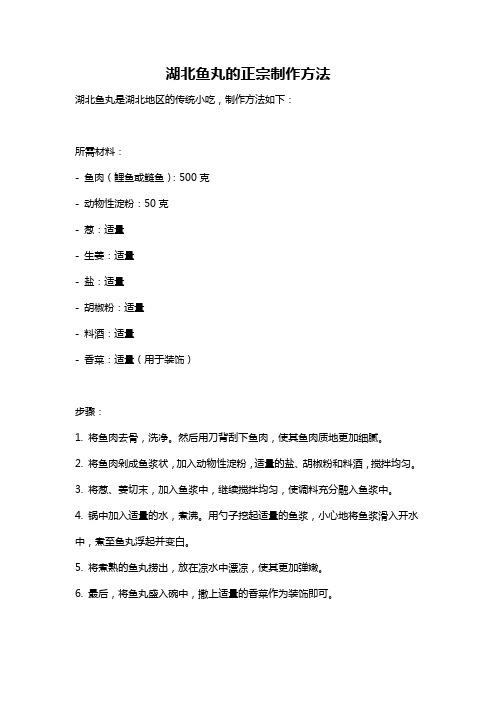 湖北鱼丸的正宗制作方法

湖北鱼丸是湖北地区的传统小吃，制作方法如下：

所需材料：

- 鱼肉（鲤鱼或鲢鱼）：500 克

- 动物性淀粉：50 克

- 葱：适量

- 生姜：适量

- 盐：适量

- 胡椒粉：适量

- 料酒：适量

- 香菜：适量（用于装饰）

步骤：

1. 将鱼肉去骨，洗净。然后用刀背刮下鱼肉，使其鱼肉质地更加细腻。

2. 将鱼肉剁成鱼浆状，加入动物性淀粉，适量的盐、胡椒粉和料酒，搅拌均匀。

3. 将葱、姜切末，加入鱼浆中，继续搅拌均匀，使调料充分融入鱼浆中。

4. 锅中加入适量的水，煮沸。用勺子挖起适量的鱼浆，小心地将鱼浆滑入开水中，煮至鱼丸浮起并变白。

5. 将煮熟的鱼丸捞出，放在凉水中漂凉，使其更加弹嫩。

6. 最后，将鱼丸盛入碗中，撒上适量的香菜作为装饰即可。